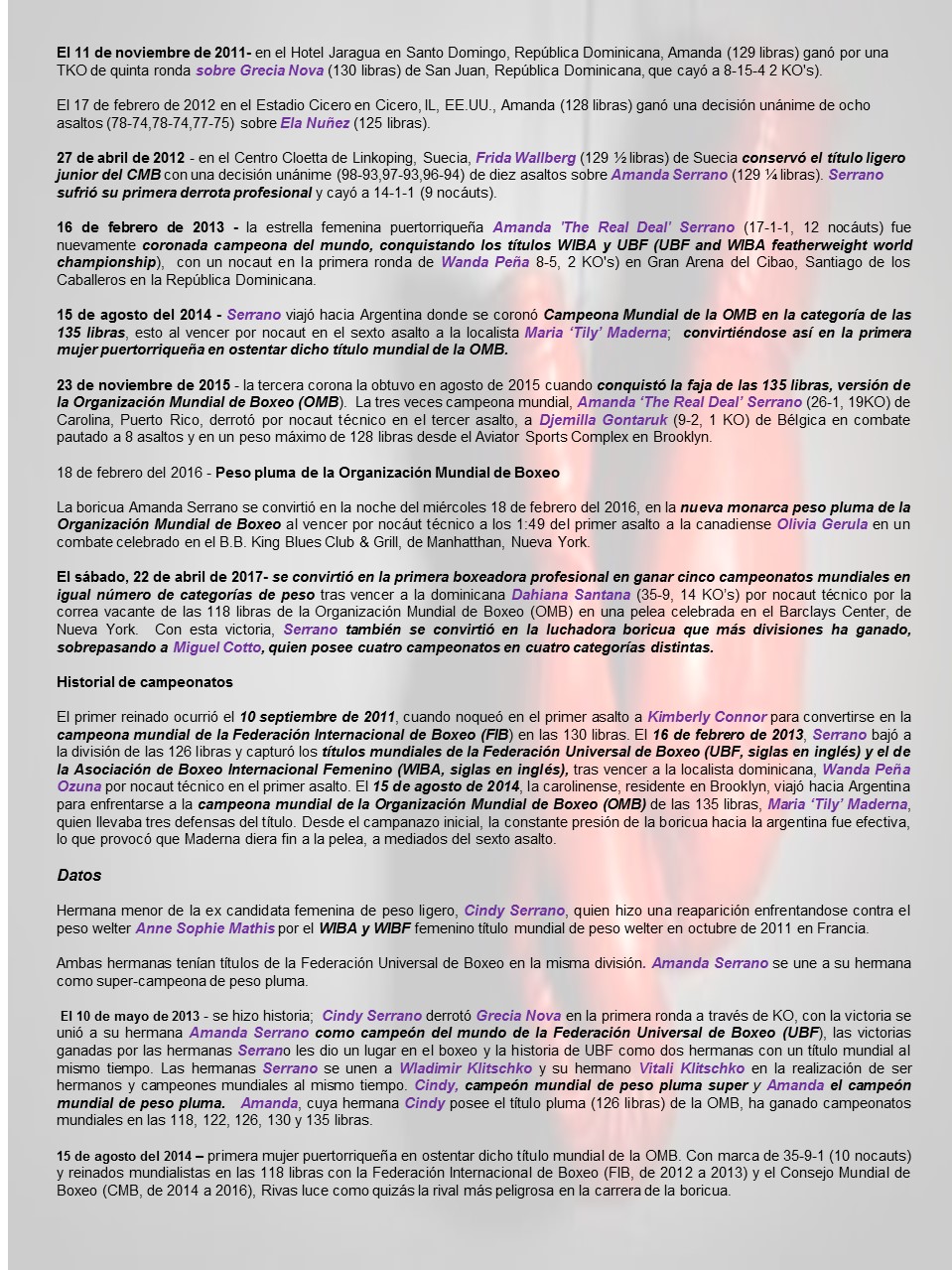 El 11 de noviembre de 2011- en el Hotel Jaragua en Santo Domingo, República Dominicana, Amanda (129 libras) ganó por una TKO de quinta ronda sobre Grecia Nova (130 libras) de San Juan, República Dominicana, que cayó a 8-15-4 2 KO's).

El 17 de febrero de 2012 en el Estadio Cicero en Cicero, IL, EE.UU., Amanda (128 libras) ganó una decisión unánime de ocho asaltos (78-74,78-74,77-75) sobre Ela Nuñez (125 libras).

27 de abril de 2012 - en el Centro Cloetta de Linkoping, Suecia, Frida Wallberg (129 ½ libras) de Suecia conservó el título ligero junior del CMB con una decisión unánime (98-93,97-93,96-94) de diez asaltos sobre Amanda Serrano (129 ¼ libras). Serrano sufrió su primera derrota profesional y cayó a 14-1-1 (9 nocáuts).

16 de febrero de 2013 - la estrella femenina puertorriqueña Amanda 'The Real Deal' Serrano (17-1-1, 12 nocáuts) fue nuevamente coronada campeona del mundo, conquistando los títulos WIBA y UBF (UBF and WIBA featherweight world championship), con un nocaut en la primera ronda de Wanda Peña 8-5, 2 KO's) en Gran Arena del Cibao, Santiago de los Caballeros en la República Dominicana.

15 de agosto del 2014 - Serrano viajó hacia Argentina donde se coronó Campeona Mundial de la OMB en la categoría de las 135 libras, esto al vencer por nocaut en el sexto asalto a la localista Maria 'Tily' Maderna; convirtiéndose así en la primera mujer puertorriqueña en ostentar dicho título mundial de la OMB.

23 de noviembre de 2015 - la tercera corona la obtuvo en agosto de 2015 cuando conquistó la faja de las 135 libras, versión de la Organización Mundial de Boxeo (OMB). La tres veces campeona mundial, Amanda 'The Real Deal' Serrano (26-1, 19KO) de Carolina, Puerto Rico, derrotó por nocaut técnico en el tercer asalto, a Djemilla Gontaruk (9-2, 1 KO) de Bélgica en combate pautado a 8 asaltos y en un peso máximo de 128 libras desde el Aviator Sports Complex en Brooklyn.

18 de febrero del 2016 - Peso pluma de la Organización Mundial de Boxeo

La boricua Amanda Serrano se convirtió en la noche del miércoles 18 de febrero del 2016, en la nueva monarca peso pluma de la Organización Mundial de Boxeo al vencer por nocáut técnico a los 1:49 del primer asalto a la canadiense Olivia Gerula en un combate celebrado en el B.B. King Blues Club & Grill, de Manhatthan, Nueva York.

El sábado, 22 de abril de 2017- se convirtió en la primera boxeadora profesional en ganar cinco campeonatos mundiales en igual número de categorías de peso tras vencer a la dominicana Dahiana Santana (35-9, 14 KO's) por nocaut técnico por la correa vacante de las 118 libras de la Organización Mundial de Boxeo (OMB) en una pelea celebrada en el Barclays Center, de Nueva York. Con esta victoria, Serrano también se convirtió en la luchadora boricua que más divisiones ha ganado, sobrepasando a Miguel Cotto, quien posee cuatro campeonatos en cuatro categorías distintas.

Historial de campeonatos

El primer reinado ocurrió el 10 septiembre de 2011, cuando noqueó en el primer asalto a Kimberly Connor para convertirse en la campeona mundial de la Federación Internacional de Boxeo (FIB) en las 130 libras. El 16 de febrero de 2013, Serrano bajó a la división de las 126 libras y capturó los títulos mundiales de la Federación Universal de Boxeo (UBF, siglas en inglés) y el de la Asociación de Boxeo Internacional Femenino (WIBA, siglas en inglés), tras vencer a la localista dominicana, Wanda Peña Ozuna por nocaut técnico en el primer asalto. El 15 de agosto de 2014, la carolinense, residente en Brooklyn, viajó hacia Argentina para enfrentarse a la campeona mundial de la Organización Mundial de Boxeo (OMB) de las 135 libras, Maria 'Tily' Maderna, quien llevaba tres defensas del título. Desde el campanazo inicial, la constante presión de la boricua hacia la argentina fue efectiva, lo que provocó que Maderna diera fin a la pelea, a mediados del sexto asalto.

Datos

Hermana menor de la ex candidata femenina de peso ligero, Cindy Serrano, quien hizo una reaparición enfrentandose contra el peso welter Anne Sophie Mathis por el WIBA y WIBF femenino título mundial de peso welter en octubre de 2011 en Francia.

Ambas hermanas tenían títulos de la Federación Universal de Boxeo en la misma división. Amanda Serrano se une a su hermana como super-campeona de peso pluma.

El 10 de mayo de 2013 - se hizo historia; Cindy Serrano derrotó Grecia Nova en la primera ronda a través de KO, con la victoria se unió a su hermana Amanda Serrano como campeón del mundo de la Federación Universal de Boxeo (UBF), las victorias ganadas por las hermanas Serrano les dio un lugar en el boxeo y la historia de UBF como dos hermanas con un título mundial al mismo tiempo. Las hermanas Serrano se unen a Wladimir Klitschko y su hermano Vitali Klitschko en la realización de ser hermanos y campeones mundiales al mismo tiempo. Cindy, campeón mundial de peso pluma super y Amanda el campeón mundial de peso pluma. Amanda, cuya hermana Cindy posee el título pluma (126 libras) de la OMB, ha ganado campeonatos mundiales en las 118, 122, 126, 130 y 135 libras.

15 de agosto del 2014 – primera mujer puertorriqueña en ostentar dicho título mundial de la OMB. Con marca de 35-9-1 (10 nocauts) y reinados mundialistas en las 118 libras con la Federación Internacional de Boxeo (FIB, de 2012 a 2013) y el Consejo Mundial de Boxeo (CMB, de 2014 a 2016), Rivas luce como quizás la rival más peligrosa en la carrera de la boricua.